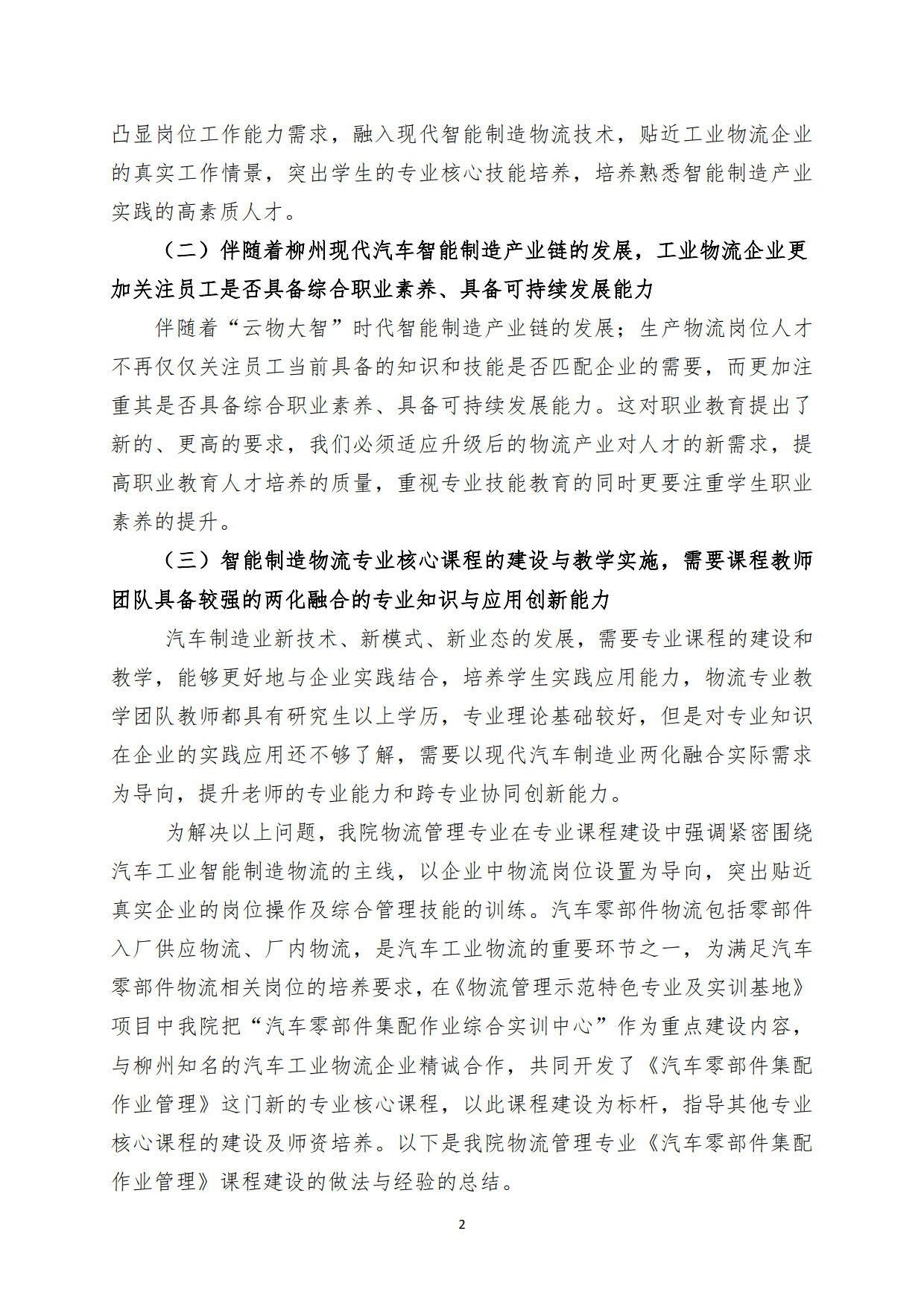 凸显岗位工作能力需求，融入现代智能制造物流技术，贴近工业物流企业的真实工作情景，突出学生的专业核心技能培养，培养熟悉智能制造产业实践的高素质人才。

（二）伴随着柳州现代汽车智能制造产业链的发展，工业物流企业更加关注员工是否具备综合职业素养、具备可持续发展能力

伴随着“云物大智”时代智能制造产业链的发展；生产物流岗位人才不再仅仅关注员工当前具备的知识和技能是否匹配企业的需要，而更加注重其是否具备综合职业素养、具备可持续发展能力。这对职业教育提出了新的、更高的要求，我们必须适应升级后的物流产业对人才的新需求，提高职业教育人才培养的质量，重视专业技能教育的同时更要注重学生职业素养的提升。

（三）智能制造物流专业核心课程的建设与教学实施，需要课程教师团队具备较强的两化融合的专业知识与应用创新能力

汽车制造业新技术、新模式、新业态的发展，需要专业课程的建设和教学，能够更好地与企业实践结合，培养学生实践应用能力，物流专业教学团队教师都具有研究生以上学历，专业理论基础较好，但是对专业知识在企业的实践应用还不够了解，需要以现代汽车制造业两化融合实际需求为导向，提升老师的专业能力和跨专业协同创新能力。

为解决以上问题，我院物流管理专业在专业课程建设中强调紧密围绕汽车工业智能制造物流的主线，以企业中物流岗位设置为导向，突出贴近真实企业的岗位操作及综合管理技能的训练。汽车零部件物流包括零部件入厂供应物流、厂内物流，是汽车工业物流的重要环节之一，为满足汽车零部件物流相关岗位的培养要求，在《物流管理示范特色专业及实训基地》项目中我院把“汽车零部件集配作业综合实训中心”作为重点建设内容，与柳州知名的汽车工业物流企业精诚合作，共同开发了《汽车零部件集配作业管理》这门新的专业核心课程，以此课程建设为标杆，指导其他专业核心课程的建设及师资培养。以下是我院物流管理专业《汽车零部件集配作业管理》课程建设的做法与经验的总结。

2